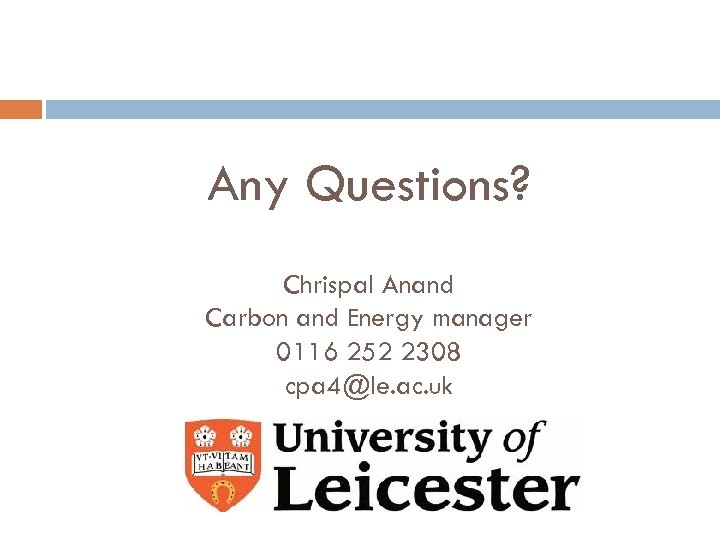 Any Questions?

Chrispal Anand
Carbon and Energy manager
0116 252 2308
cpa4@le.ac.uk

VT·VITAM HABEANT

University of Leicester